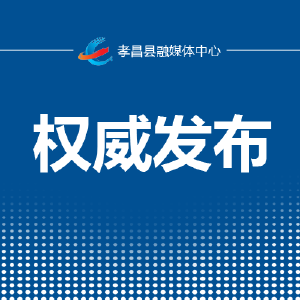 孝昌县融媒体中心

权威发布